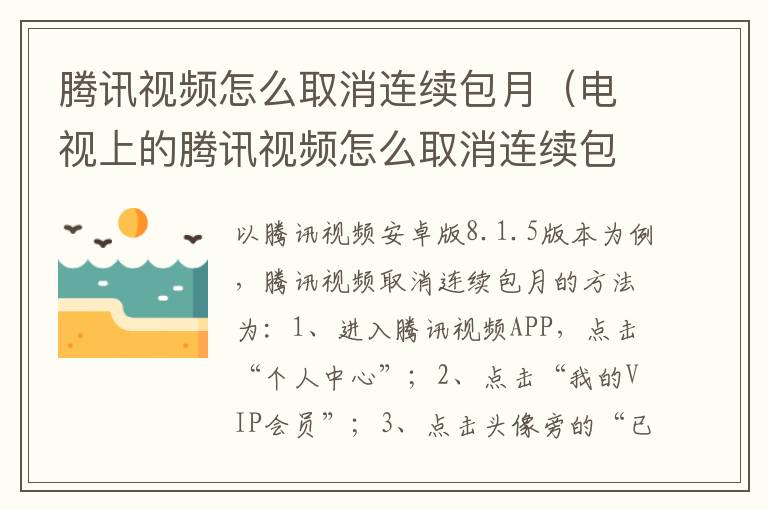 腾讯视频怎么取消连续包月（电视上的腾讯视频怎么取消连续包

以腾讯视频安卓版8.1.5版本为例，腾讯视频取消连续包月的方法为：1、进入腾讯视频APP，点击“个人中心”；2、点击“我的VIP会员”；3、点击头像旁的“已